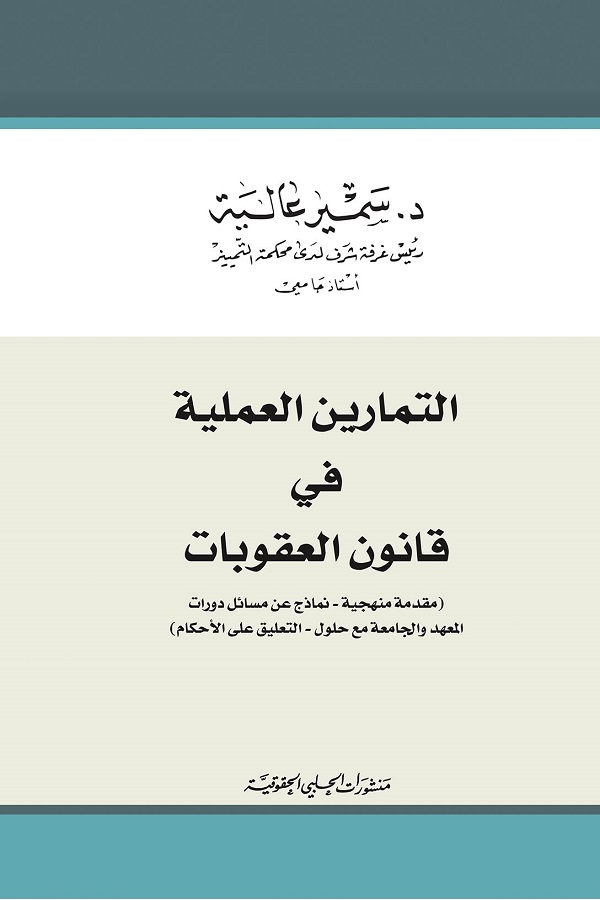 د. سمير عالية
رئيس غرفة شرف لدى محكمة التمييز
أستاذ جامعي

التمارين العملية
في
قانون العقوبات

(مقدمة منهجية - نماذج عن مسائل دورات المعهد والجامعة مع حلول - التعليق على الأحكام)

منشورات الحلبي الحقوقية